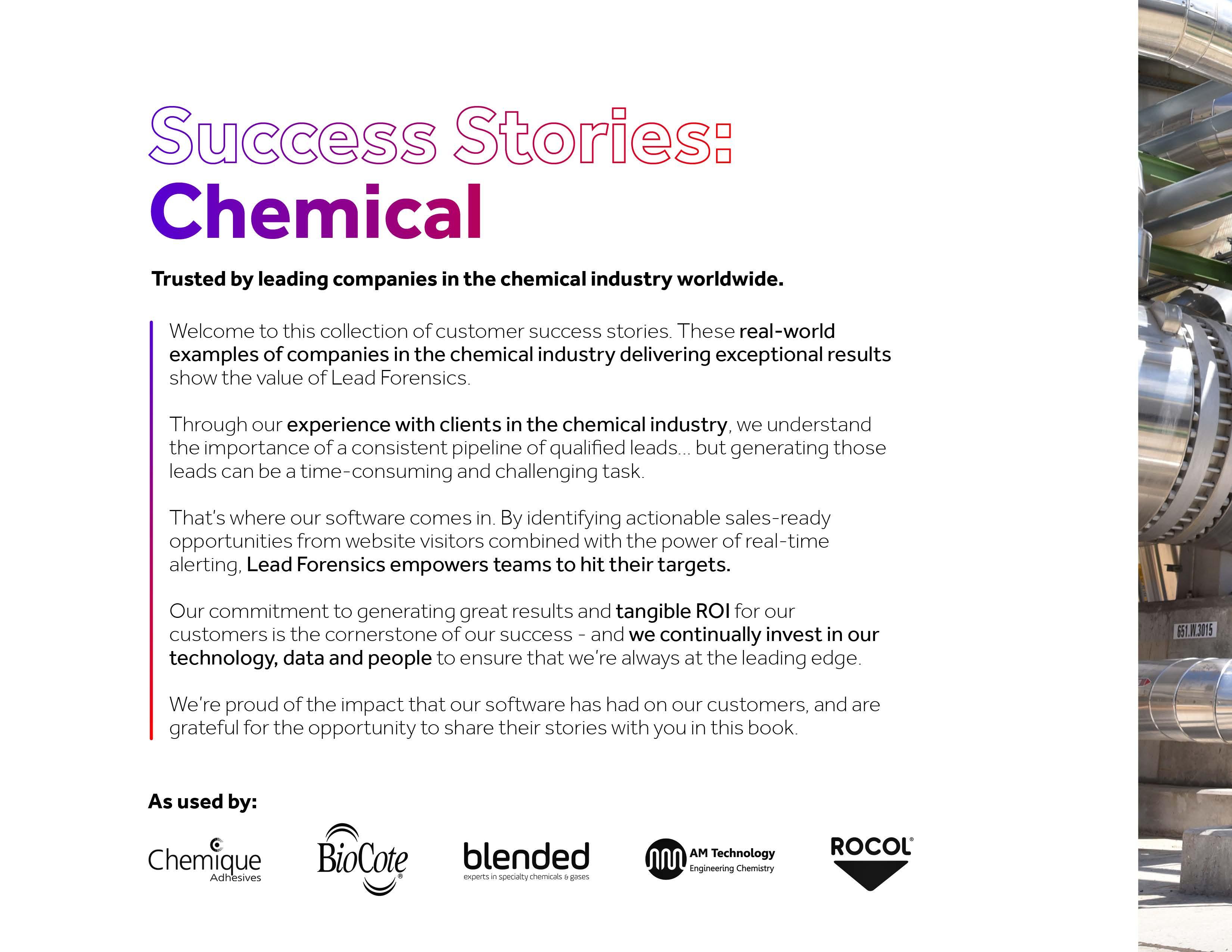 Success Stories:
Chemical

Trusted by leading companies in the chemical industry worldwide.

Welcome to this collection of customer success stories. These real-world examples of companies in the chemical industry delivering exceptional results show the value of Lead Forensics.

Through our experience with clients in the chemical industry, we understand the importance of a consistent pipeline of qualified leads... but generating those leads can be a time-consuming and challenging task.

That's where our software comes in. By identifying actionable sales-ready opportunities from website visitors combined with the power of real-time alerting, Lead Forensics empowers teams to hit their targets.

Our commitment to generating great results and tangible ROI for our customers is the cornerstone of our success - and we continually invest in our technology, data and people to ensure that we're always at the leading edge.

We're proud of the impact that our software has had on our customers, and are grateful for the opportunity to share their stories with you in this book.

As used by:

Chemique
Adhesives

BioCote®

blended
experts in specialty chemicals & gases

AM Technology
Engineering Chemistry

ROCOL®

651.W.3015